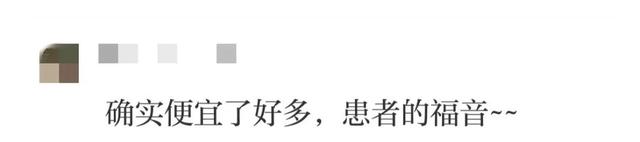 确实便宜了好多，患者的福音~~